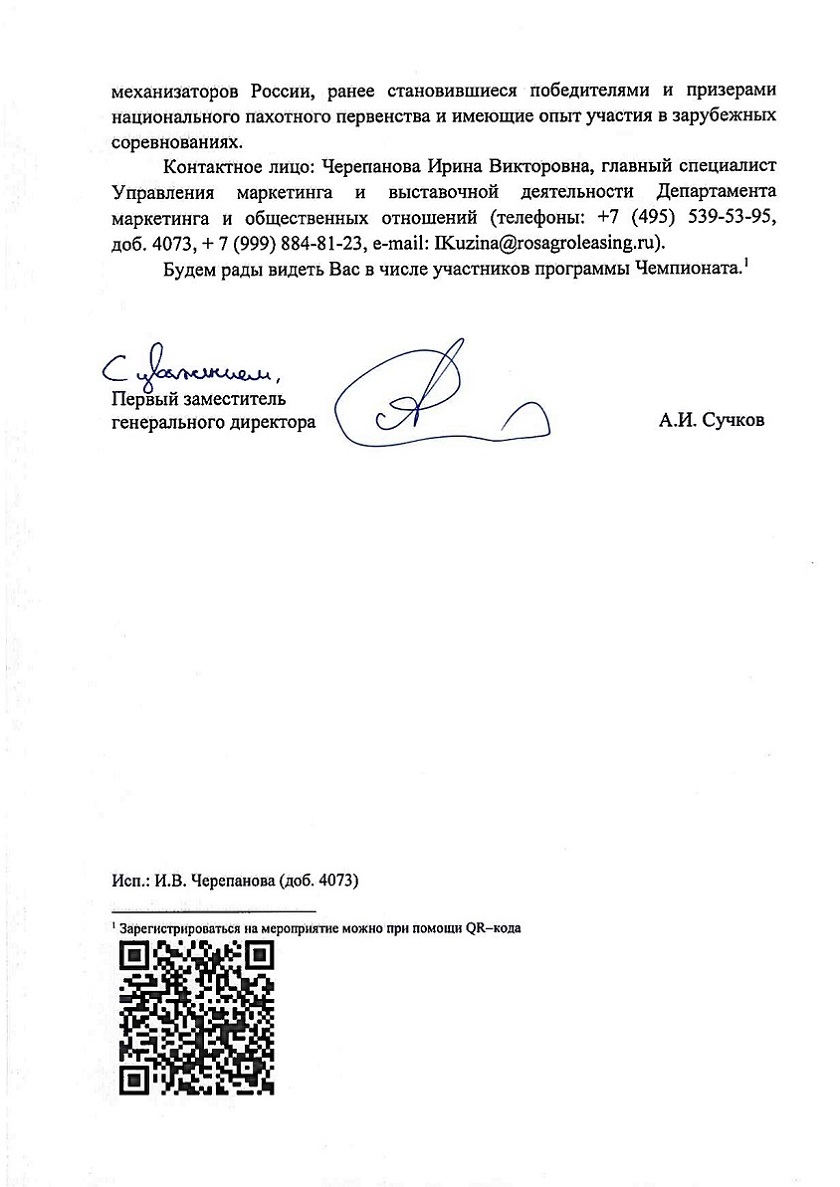 механизаторов России, ранее становившиеся победителями и призерами национального пахотного первенства и имеющие опыт участия в зарубежных соревнованиях.

Контактное лицо: Черепанова Ирина Викторовна, главный специалист Управления маркетинга и выставочной деятельности Департамента маркетинга и общественных отношений (телефоны: +7 (495) 539-53-95, доб. 4073, + 7 (999) 884-81-23, e-mail: IKuzina@rosagroleasing.ru).

Будем рады видеть Вас в числе участников программы Чемпионата.$^1$

С уважением,
Первый заместитель генерального директора

А.И. Сучков

Исп.: И.В. Черепанова (доб. 4073)

$^1$ Зарегистрироваться на мероприятие можно при помощи QR–кода